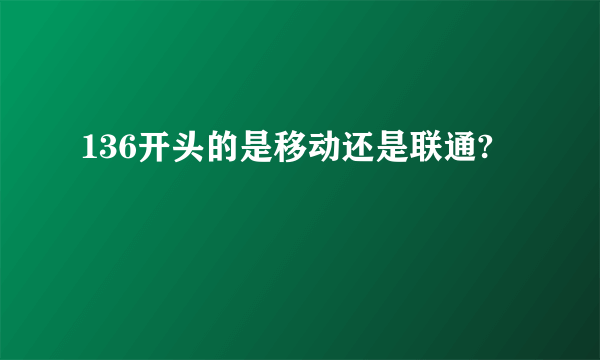 136开头的是移动还是联通?